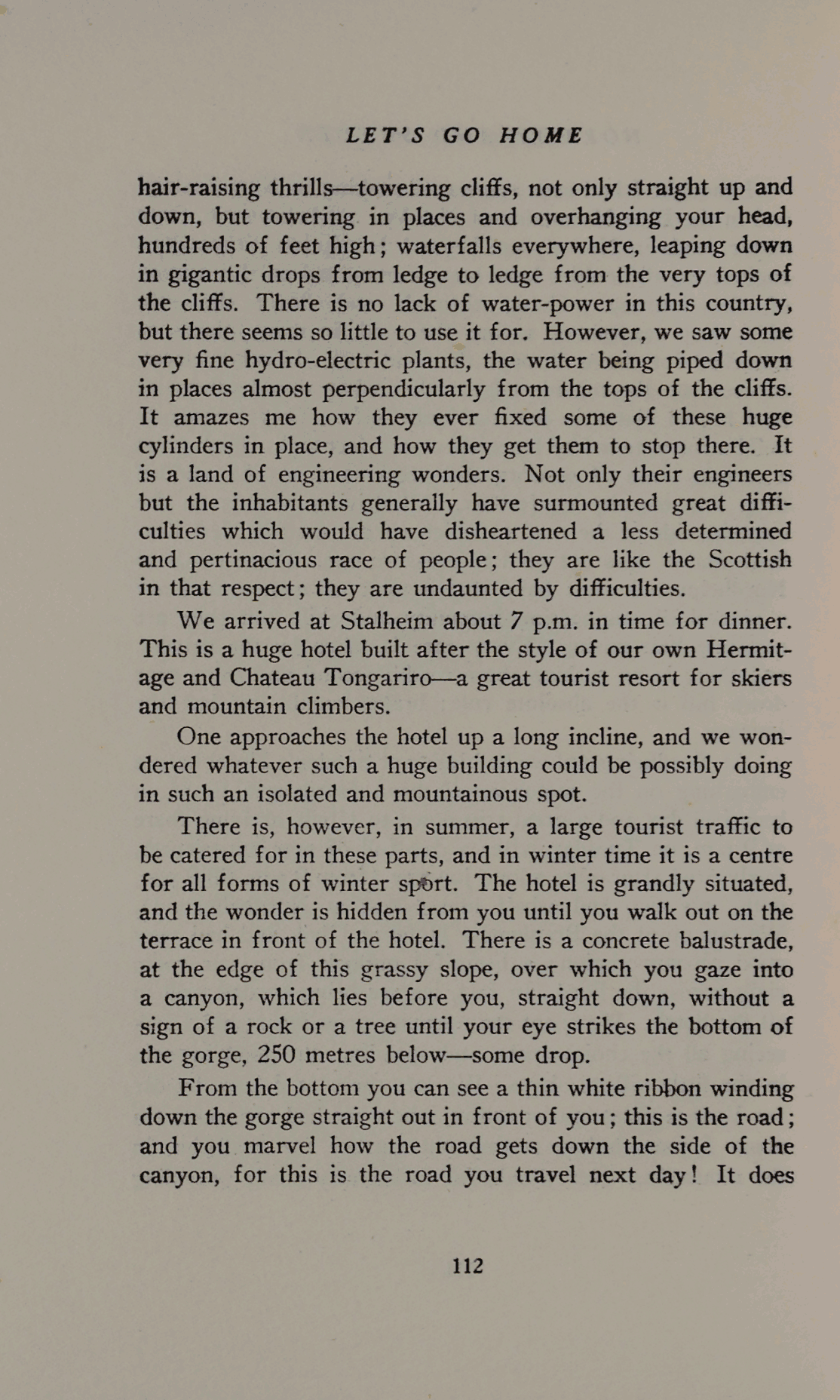 LET'S GO HOME

hair-raising thrills—towering cliffs, not only straight up and down, but towering in places and overhanging your head, hundreds of feet high; waterfalls everywhere, leaping down in gigantic drops from ledge to ledge from the very tops of the cliffs. There is no lack of water-power in this country, but there seems so little to use it for. However, we saw some very fine hydro-electric plants, the water being piped down in places almost perpendicularly from the tops of the cliffs. It amazes me how they ever fixed some of these huge cylinders in place, and how they get them to stop there. It is a land of engineering wonders. Not only their engineers but the inhabitants generally have surmounted great difficulties which would have disheartened a less determined and pertinacious race of people; they are like the Scottish in that respect; they are undaunted by difficulties.

We arrived at Stalheim about 7 p.m. in time for dinner. This is a huge hotel built after the style of our own Hermitage and Chateau Tongariro—a great tourist resort for skiers and mountain climbers.

One approaches the hotel up a long incline, and we wondered whatever such a huge building could be possibly doing in such an isolated and mountainous spot.

There is, however, in summer, a large tourist traffic to be catered for in these parts, and in winter time it is a centre for all forms of winter sport. The hotel is grandly situated, and the wonder is hidden from you until you walk out on the terrace in front of the hotel. There is a concrete balustrade, at the edge of this grassy slope, over which you gaze into a canyon, which lies before you, straight down, without a sign of a rock or a tree until your eye strikes the bottom of the gorge, 250 metres below—some drop.

From the bottom you can see a thin white ribbon winding down the gorge straight out in front of you; this is the road; and you marvel how the road gets down the side of the canyon, for this is the road you travel next day! It does

112